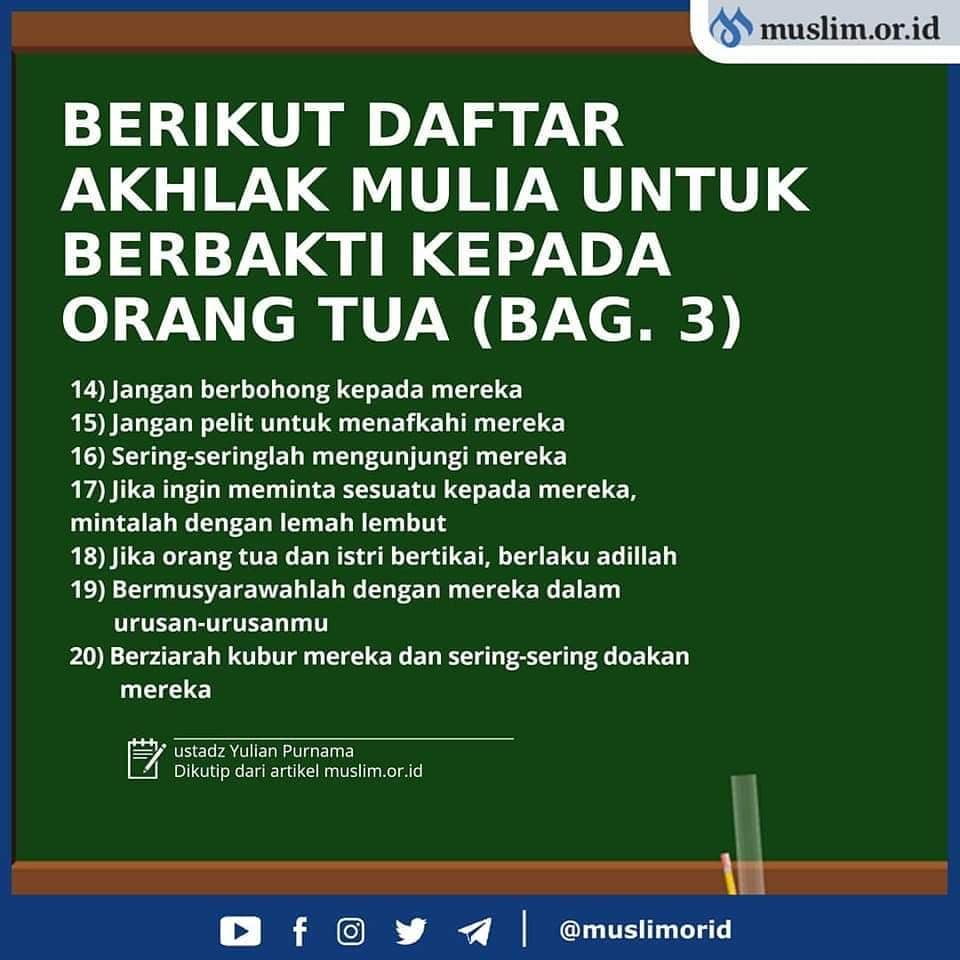 muslim.or.id

BERIKUT DAFTAR AKHLAK MULIA UNTUK BERBAKTI KEPADA ORANG TUA (BAG. 3)

14) Jangan berbohong kepada mereka
15) Jangan pelit untuk menafkahi mereka
16) Sering-seringlah mengunjungi mereka
17) Jika ingin meminta sesuatu kepada mereka, mintalah dengan lemah lembut
18) Jika orang tua dan istri bertikai, berlaku adillah
19) Bermusyarawahlah dengan mereka dalam urusan-urusanmu
20) Berziarah kubur mereka dan sering-sering doakan mereka

ustadz Yulian Purnama
Dikutip dari artikel muslim.or.id

@muslimorid